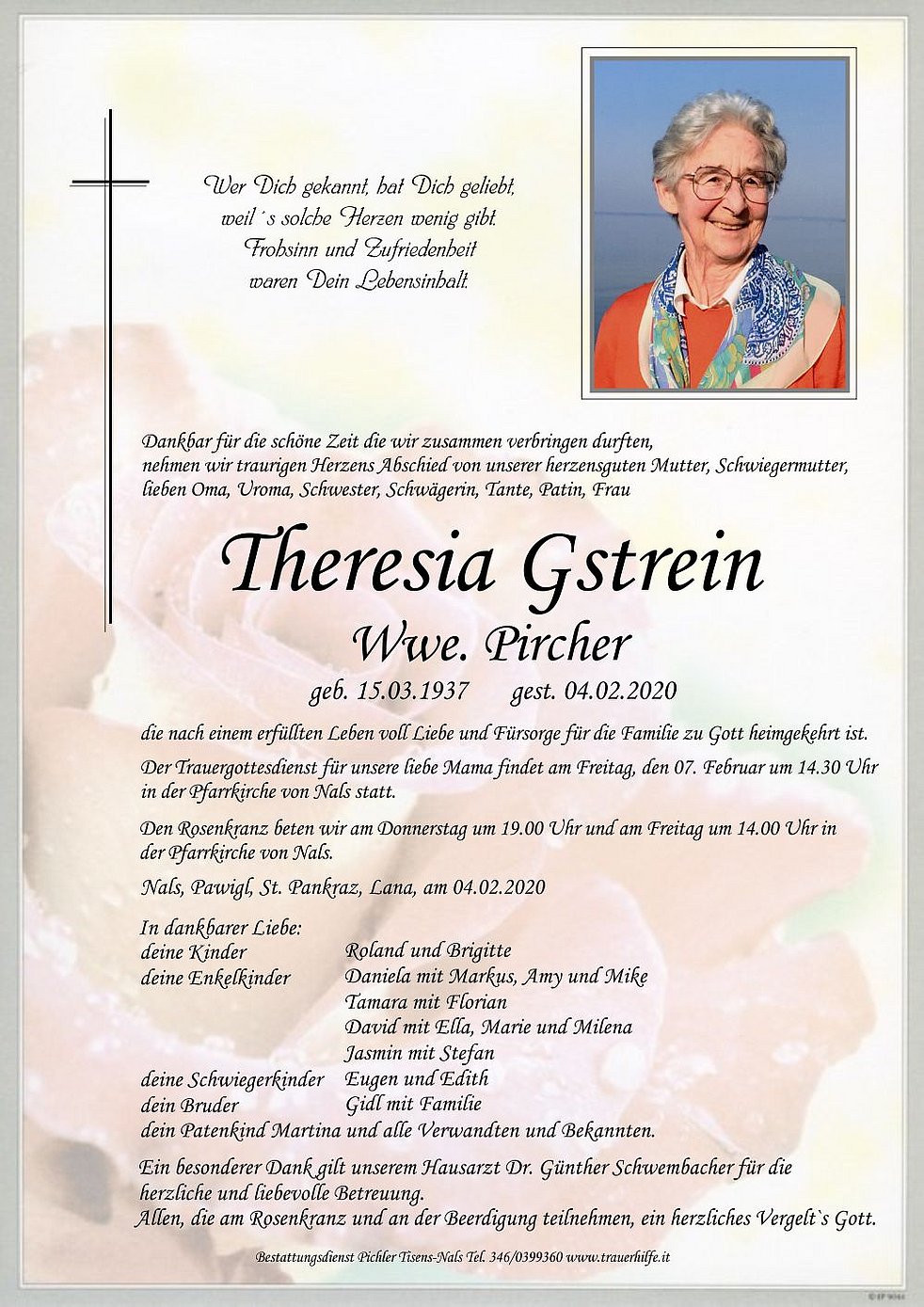 Wer Dich gekannt, hat Dich geliebt,
weil´s solche Herzen wenig gibt.
Frohsinn und Zufriedenheit
waren Dein Lebensinhalt.

Dankbar für die schöne Zeit die wir zusammen verbringen durften, nehmen wir traurigen Herzens Abschied von unserer herzensguten Mutter, Schwiegermutter, lieben Oma, Uroma, Schwester, Schwägerin, Tante, Patin, Frau

Theresia Gstrein

Wwe. Pircher

geb. 15.03.1937 gest. 04.02.2020

die nach einem erfüllten Leben voll Liebe und Fürsorge für die Familie zu Gott heimgekehrt ist.

Der Trauergottesdienst für unsere liebe Mama findet am Freitag, den 07. Februar um 14.30 Uhr in der Pfarrkirche von Nals statt.

Den Rosenkranz beten wir am Donnerstag um 19.00 Uhr und am Freitag um 14.00 Uhr in der Pfarrkirche von Nals.

Nals, Pawigl, St. Pankraz, Lana, am 04.02.2020

In dankbarer Liebe:
deine Kinder Roland und Brigitte
deine Enkelkinder Daniela mit Markus, Amy und Mike
Tamara mit Florian
David mit Ella, Marie und Milena
Jasmin mit Stefan
deine Schwiegerkinder Eugen und Edith
dein Bruder Gidl mit Familie
dein Patenkind Martina und alle Verwandten und Bekannten.

Ein besonderer Dank gilt unserem Hausarzt Dr. Günther Schwembacher für die herzliche und liebevolle Betreuung.
Allen, die am Rosenkranz und an der Beerdigung teilnehmen, ein herzliches Vergelt`s Gott.

Bestattungsdienst Pichler Tisens-Nals Tel. 346/0399360 www.trauerhilfe.it